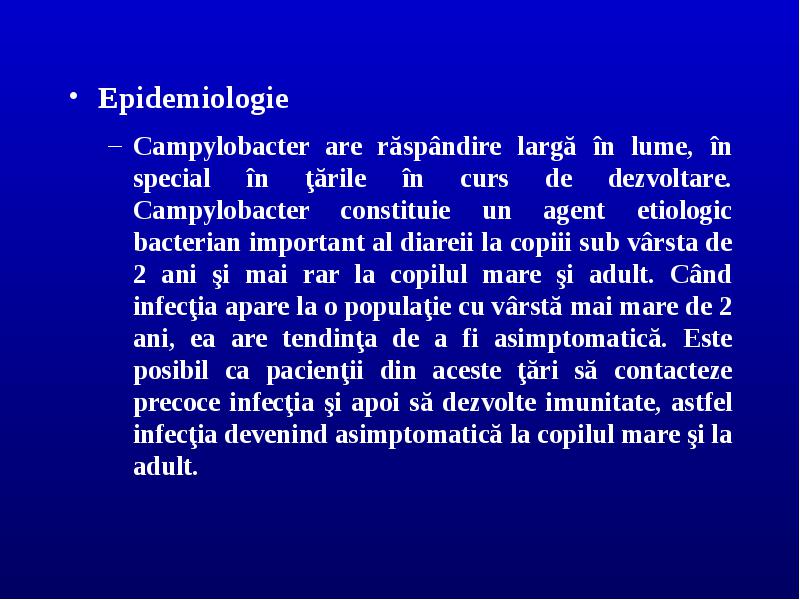 • Epidemiologie

– Campylobacter are răspândire largă în lume, în special în ţările în curs de dezvoltare. Campylobacter constituie un agent etiologic bacterian important al diareii la copiii sub vârsta de 2 ani şi mai rar la copilul mare şi adult. Când infecţia apare la o populaţie cu vârstă mai mare de 2 ani, ea are tendinţa de a fi asimptomatică. Este posibil ca pacienţii din aceste ţări să contacteze precoce infecţia şi apoi să dezvolte imunitate, astfel infecţia devenind asimptomatică la copilul mare şi la adult.